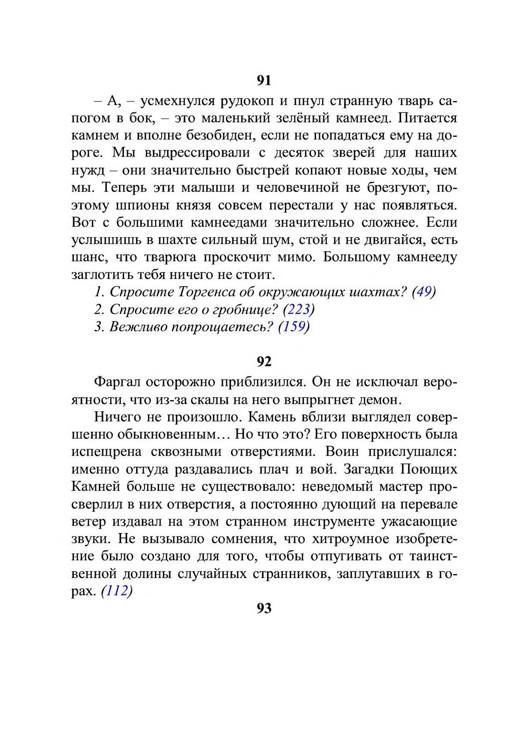 91

– А, – усмехнулся рудокоп и пнул странную тварь сапогом в бок, – это маленький зелёный камнеед. Питается камнем и вполне безобиден, если не попадаться ему на дороге. Мы выдрессировали с десяток зверей для наших нужд – они значительно быстрей копают новые ходы, чем мы. Теперь эти малыши и человечиной не брезгуют, поэтому шпионы князя совсем перестали у нас появляться. Вот с большими камнеедами значительно сложнее. Если услышишь в шахте сильный шум, стой и не двигайся, есть шанс, что тварюга проскочит мимо. Большому камнееду заглотить тебя ничего не стоит.

1. Спросите Торгенса об окружающих шахтах? (49)
2. Спросите его о гробнице? (223)
3. Вежливо попрощаетесь? (159)

92

Фаргал осторожно приблизился. Он не исключал вероятности, что из-за скалы на него выпрыгнет демон.

Ничего не произошло. Камень вблизи выглядел совершенно обыкновенным… Но что это? Его поверхность была испещрена сквозными отверстиями. Воин прислушался: именно оттуда раздавались плач и вой. Загадки Поющих Камней больше не существовало: неведомый мастер просверлил в них отверстия, а постоянно дующий на перевале ветер издавал на этом странном инструменте ужасающие звуки. Не вызывало сомнения, что хитроумное изобретение было создано для того, чтобы отпугивать от таинственной долины случайных странников, заплутавших в горах. (112)

93